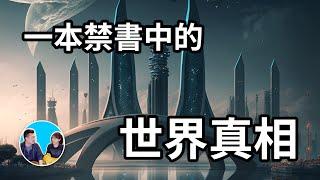 一本禁書中的

世界真相